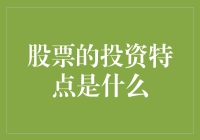 股票的投资特点是什么